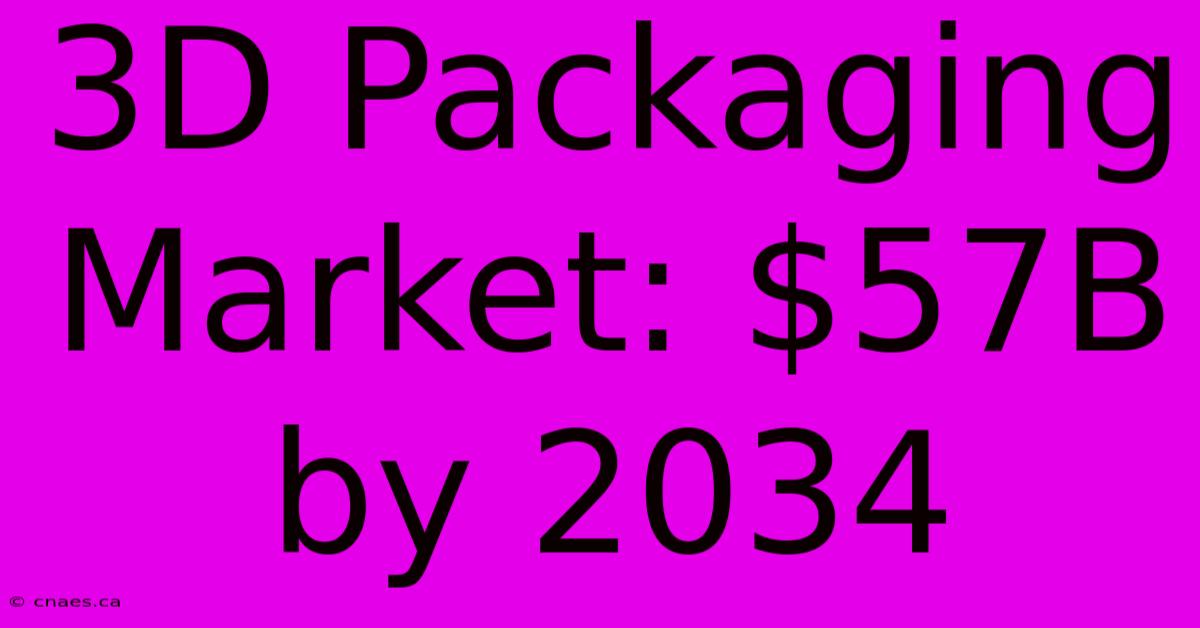 3D Packaging Market: \$57B by 2034

© cnaes.ca